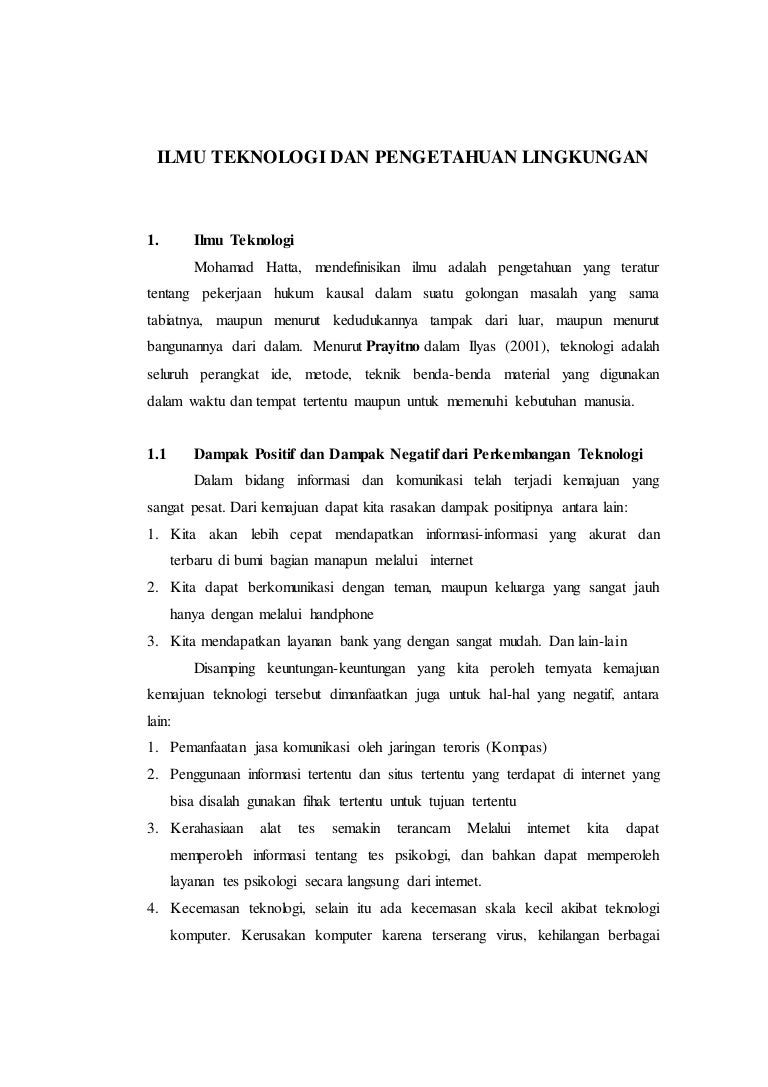 ILMU TEKNOLOGI DAN PENGETAHUAN LINGKUNGAN

1. Ilmu Teknologi

Mohamad Hatta, mendefinisikan ilmu adalah pengetahuan yang teratur tentang pekerjaan hukum kausal dalam suatu golongan masalah yang sama tabiatnya, maupun menurut kedudukannya tampak dari luar, maupun menurut bangunannya dari dalam. Menurut Prayitno dalam Ilyas (2001), teknologi adalah seluruh perangkat ide, metode, teknik benda-benda material yang digunakan dalam waktu dan tempat tertentu maupun untuk memenuhi kebutuhan manusia.

1.1 Dampak Positif dan Dampak Negatif dari Perkembangan Teknologi

Dalam bidang informasi dan komunikasi telah terjadi kemajuan yang sangat pesat. Dari kemajuan dapat kita rasakan dampak positipnya antara lain:

1. Kita akan lebih cepat mendapatkan informasi-informasi yang akurat dan terbaru di bumi bagian manapun melalui internet
2. Kita dapat berkomunikasi dengan teman, maupun keluarga yang sangat jauh hanya dengan melalui handphone
3. Kita mendapatkan layanan bank yang dengan sangat mudah. Dan lain-lain

Disamping keuntungan-keuntungan yang kita peroleh ternyata kemajuan kemajuan teknologi tersebut dimanfaatkan juga untuk hal-hal yang negatif, antara lain:

1. Pemanfaatan jasa komunikasi oleh jaringan teroris (Kompas)
2. Penggunaan informasi tertentu dan situs tertentu yang terdapat di internet yang bisa disalah gunakan fihak tertentu untuk tujuan tertentu
3. Kerahasiaan alat tes semakin terancam Melalui internet kita dapat memperoleh informasi tentang tes psikologi, dan bahkan dapat memperoleh layanan tes psikologi secara langsung dari internet.
4. Kecemasan teknologi, selain itu ada kecemasan skala kecil akibat teknologi komputer. Kerusakan komputer karena terserang virus, kehilangan berbagai